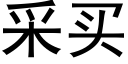 采买